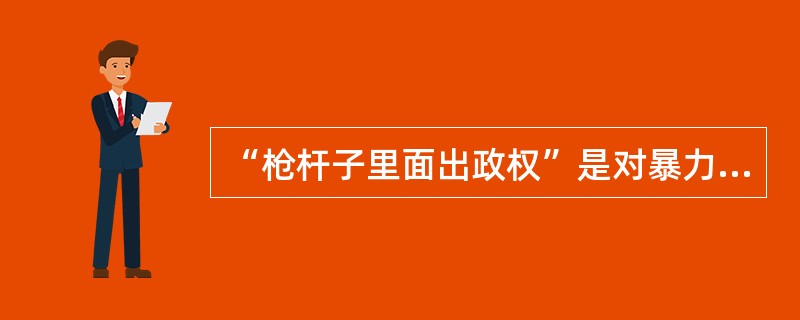 “枪杆子里面出政权”是对暴力...